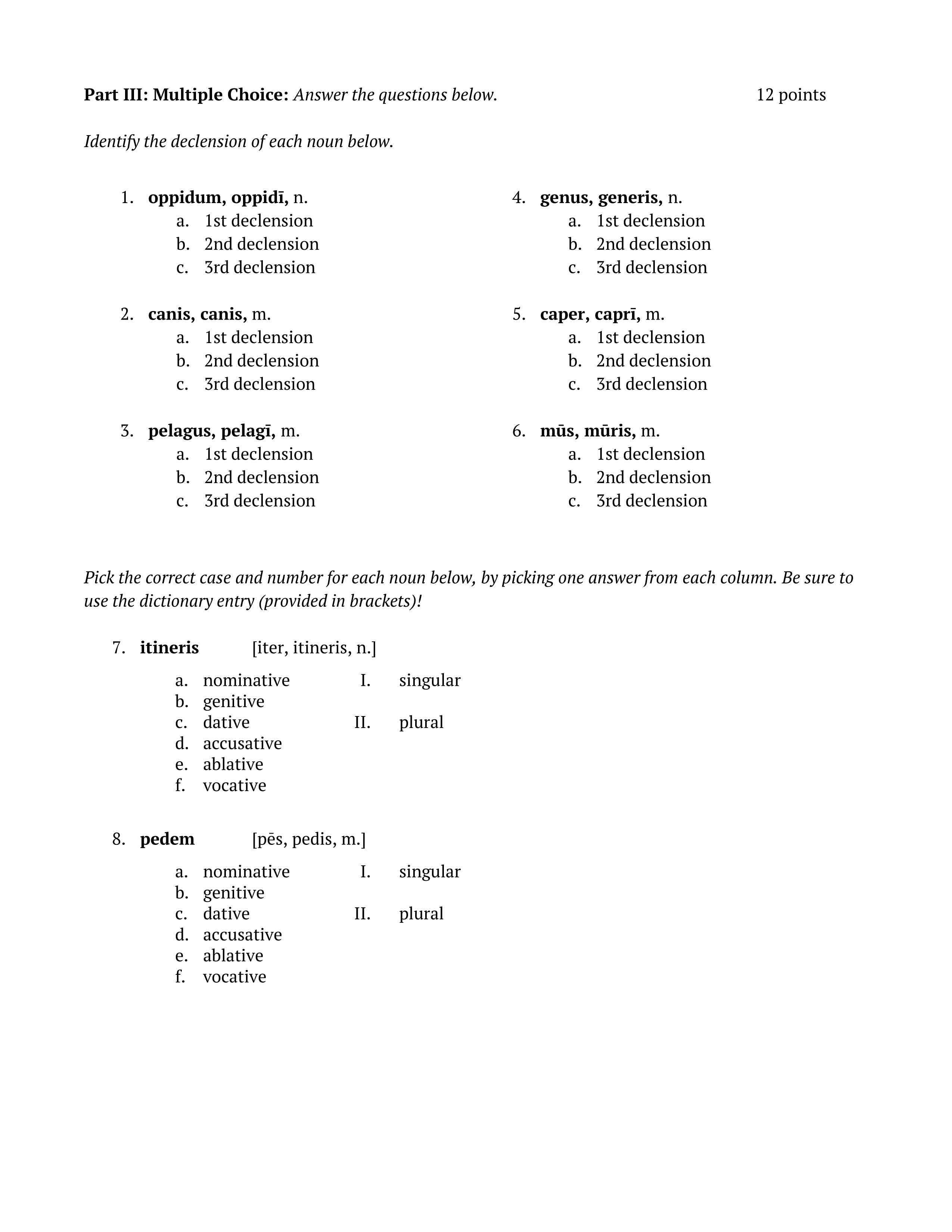 Part III: Multiple Choice: Answer the questions below. 12 points

Identify the declension of each noun below.

1. oppidum, oppidī, n.
a. 1st declension
b. 2nd declension
c. 3rd declension

2. canis, canis, m.
a. 1st declension
b. 2nd declension
c. 3rd declension

3. pelagus, pelagī, m.
a. 1st declension
b. 2nd declension
c. 3rd declension

4. genus, generis, n.
a. 1st declension
b. 2nd declension
c. 3rd declension

5. caper, caprī, m.
a. 1st declension
b. 2nd declension
c. 3rd declension

6. mūs, mūris, m.
a. 1st declension
b. 2nd declension
c. 3rd declension

Pick the correct case and number for each noun below, by picking one answer from each column. Be sure to use the dictionary entry (provided in brackets)!

7. itineris [iter, itineris, n.]

a. nominative
b. genitive
c. dative
d. accusative
e. ablative
f. vocative

I. singular
II. plural

8. pedem [pēs, pedis, m.]

a. nominative
b. genitive
c. dative
d. accusative
e. ablative
f. vocative

I. singular
II. plural